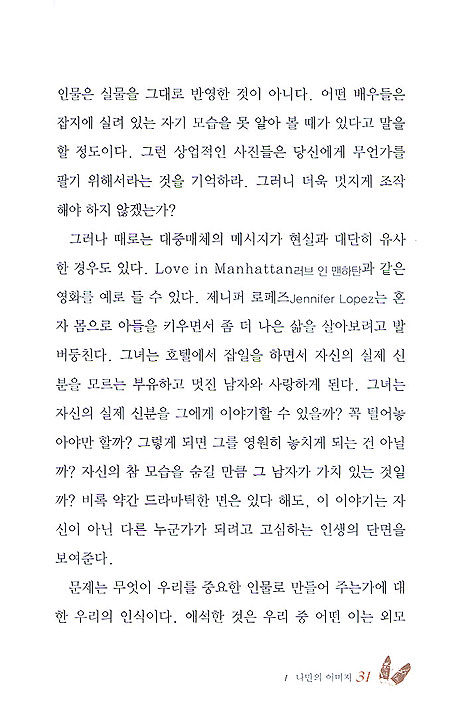 인물은 실물을 그대로 반영한 것이 아니다. 어떤 배우들은 잡지에 실려 있는 자기 모습을 못 알아 볼 때가 있다고 말을 할 정도이다. 그런 상업적인 사진들은 당신에게 무언가를 팔기 위해서라는 것을 기억하라. 그러니 더욱 멋지게 조작해야 하지 않겠는가?

그러나 때로는 대중매체의 메시지가 현실과 대단히 유사한 경우도 있다. Love in Manhattan러브 인 맨하탄과 같은 영화를 예로 들 수 있다. 제니퍼 로페즈Jennifer Lopez는 혼자 몸으로 아들을 키우면서 좀 더 나은 삶을 살아보려고 발버둥친다. 그녀는 호텔에서 잡일을 하면서 자신의 실제 신분을 모르는 부유하고 멋진 남자와 사랑하게 된다. 그녀는 자신의 실제 신분을 그에게 이야기할 수 있을까? 꼭 털어놓아야만 할까? 그렇게 되면 그를 영원히 놓치게 되는 건 아닐까? 자신의 참 모습을 숨길 만큼 그 남자가 가치 있는 것일까? 비록 약간 드라마틱한 면은 있다 해도, 이 이야기는 자신이 아닌 다른 누군가가 되려고 고심하는 인생의 단면을 보여준다.

문제는 무엇이 우리를 중요한 인물로 만들어 주는가에 대한 우리의 인식이다. 애석한 것은 우리 중 어떤 이는 외모

1 나만의 이미지 31